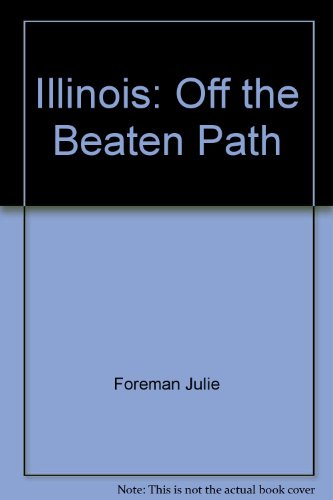 Illinois: Off the Beaten Path

Foreman Julie

Note: This is not the actual book cover